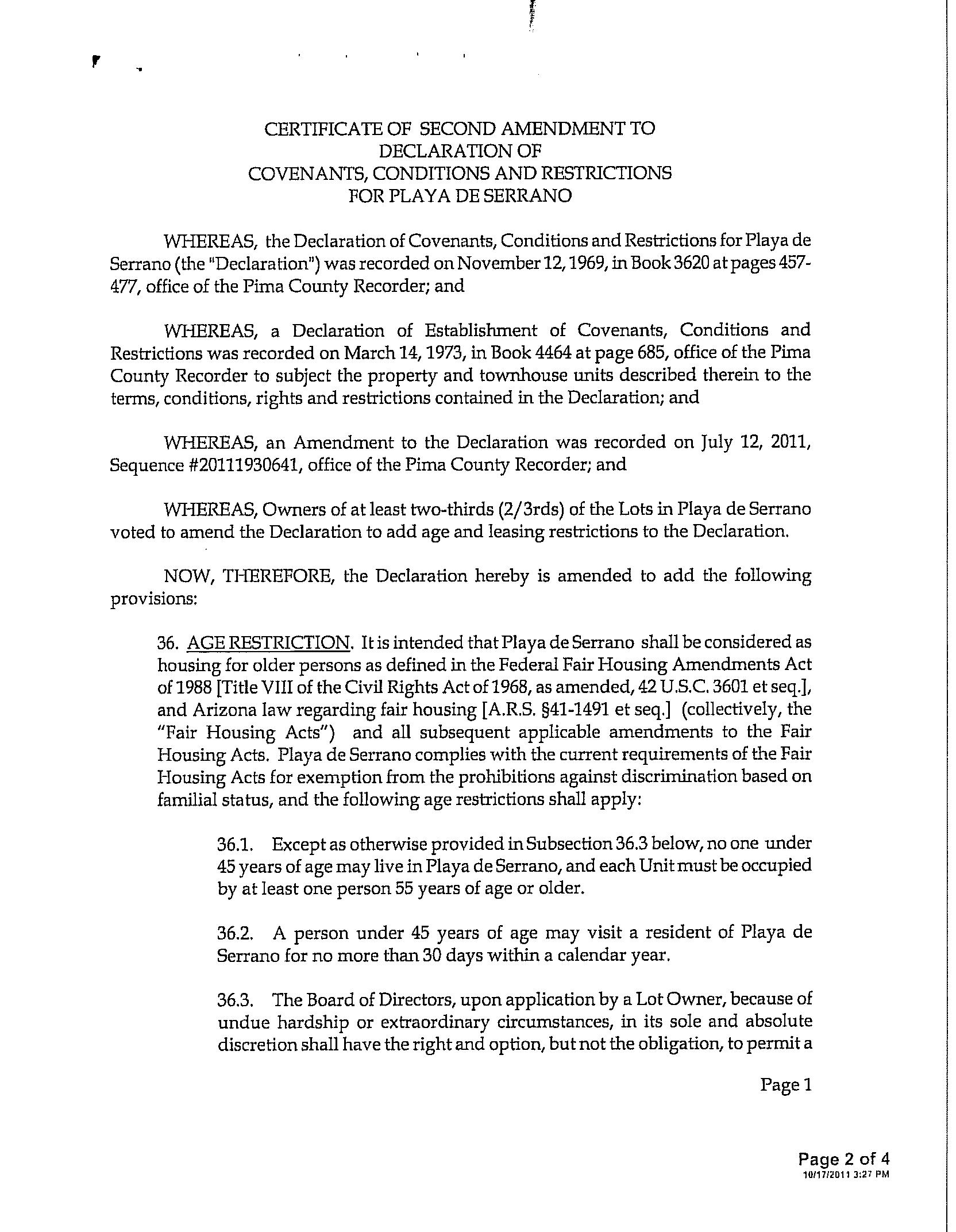 CERTIFICATE OF SECOND AMENDMENT TO DECLARATION OF COVENANTS, CONDITIONS AND RESTRICTIONS FOR PLAYA DE SERRANO

WHEREAS, the Declaration of Covenants, Conditions and Restrictions for Playa de Serrano (the "Declaration") was recorded on November 12, 1969, in Book 3620 at pages 457-477, office of the Pima County Recorder; and

WHEREAS, a Declaration of Establishment of Covenants, Conditions and Restrictions was recorded on March 14, 1973, in Book 4464 at page 685, office of the Pima County Recorder to subject the property and townhouse units described therein to the terms, conditions, rights and restrictions contained in the Declaration; and

WHEREAS, an Amendment to the Declaration was recorded on July 12, 2011, Sequence #20111930641, office of the Pima County Recorder; and

WHEREAS, Owners of at least two-thirds (2/3rds) of the Lots in Playa de Serrano voted to amend the Declaration to add age and leasing restrictions to the Declaration.

NOW, THEREFORE, the Declaration hereby is amended to add the following provisions:

36. AGE RESTRICTION. It is intended that Playa de Serrano shall be considered as housing for older persons as defined in the Federal Fair Housing Amendments Act of 1988 [Title VIII of the Civil Rights Act of 1968, as amended, 42 U.S.C. 3601 et seq.], and Arizona law regarding fair housing [A.R.S. §41-1491 et seq.] (collectively, the "Fair Housing Acts") and all subsequent applicable amendments to the Fair Housing Acts. Playa de Serrano complies with the current requirements of the Fair Housing Acts for exemption from the prohibitions against discrimination based on familial status, and the following age restrictions shall apply:

36.1. Except as otherwise provided in Subsection 36.3 below, no one under 45 years of age may live in Playa de Serrano, and each Unit must be occupied by at least one person 55 years of age or older.

36.2. A person under 45 years of age may visit a resident of Playa de Serrano for no more than 30 days within a calendar year.

36.3. The Board of Directors, upon application by a Lot Owner, because of undue hardship or extraordinary circumstances, in its sole and absolute discretion shall have the right and option, but not the obligation, to permit a

Page 1

Page 2 of 4
10/17/2011 3:27 PM